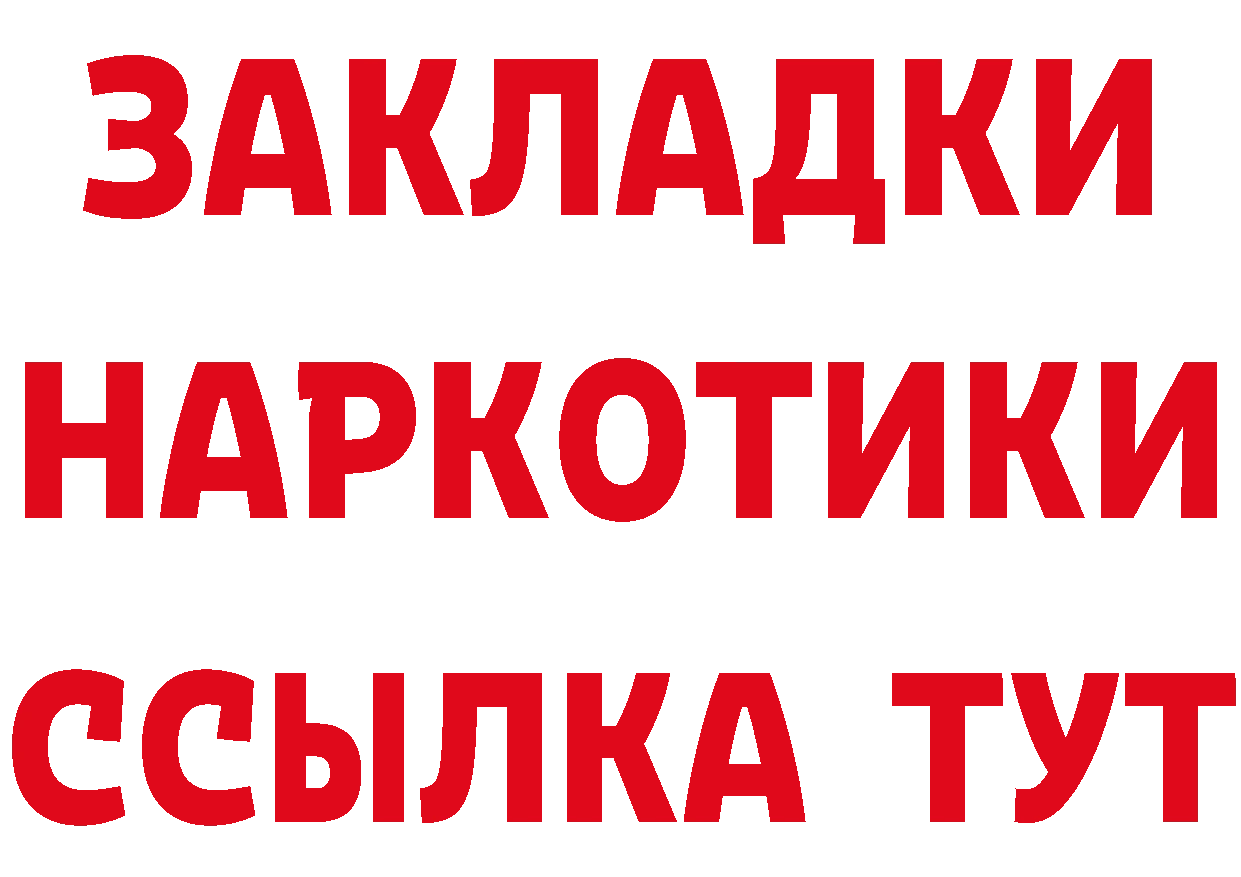 ЗАКЛАДКИ НАРКОТИКИ ССЫЛКА ТУТ